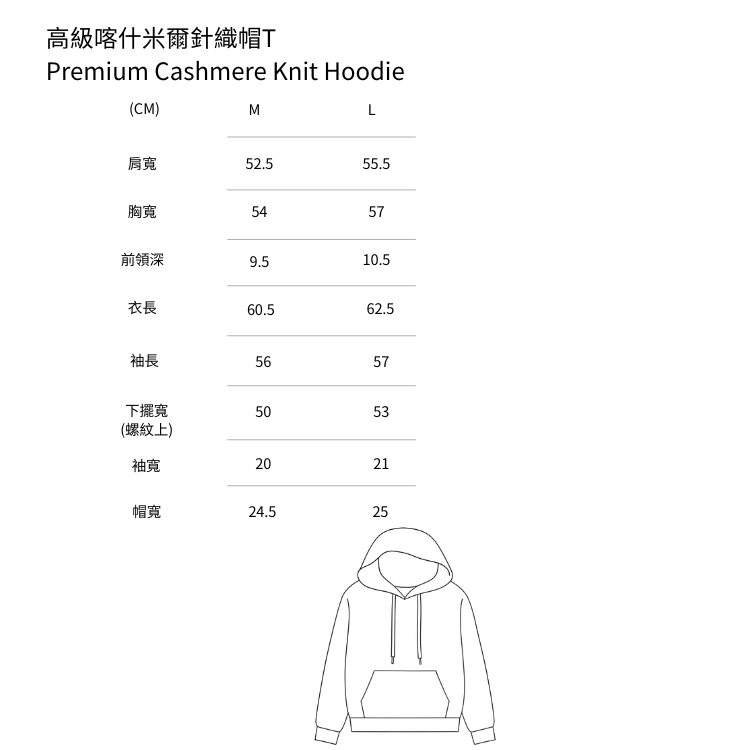 高級喀什米爾針織帽T
Premium Cashmere Knit Hoodie

| (CM) | M | L |
|---|---|---|
| 肩寬 | 52.5 | 55.5 |
| 胸寬 | 54 | 57 |
| 前領深 | 9.5 | 10.5 |
| 衣長 | 60.5 | 62.5 |
| 袖長 | 56 | 57 |
| 下擺寬 (螺紋上) | 50 | 53 |
| 袖寬 | 20 | 21 |
| 帽寬 | 24.5 | 25 |